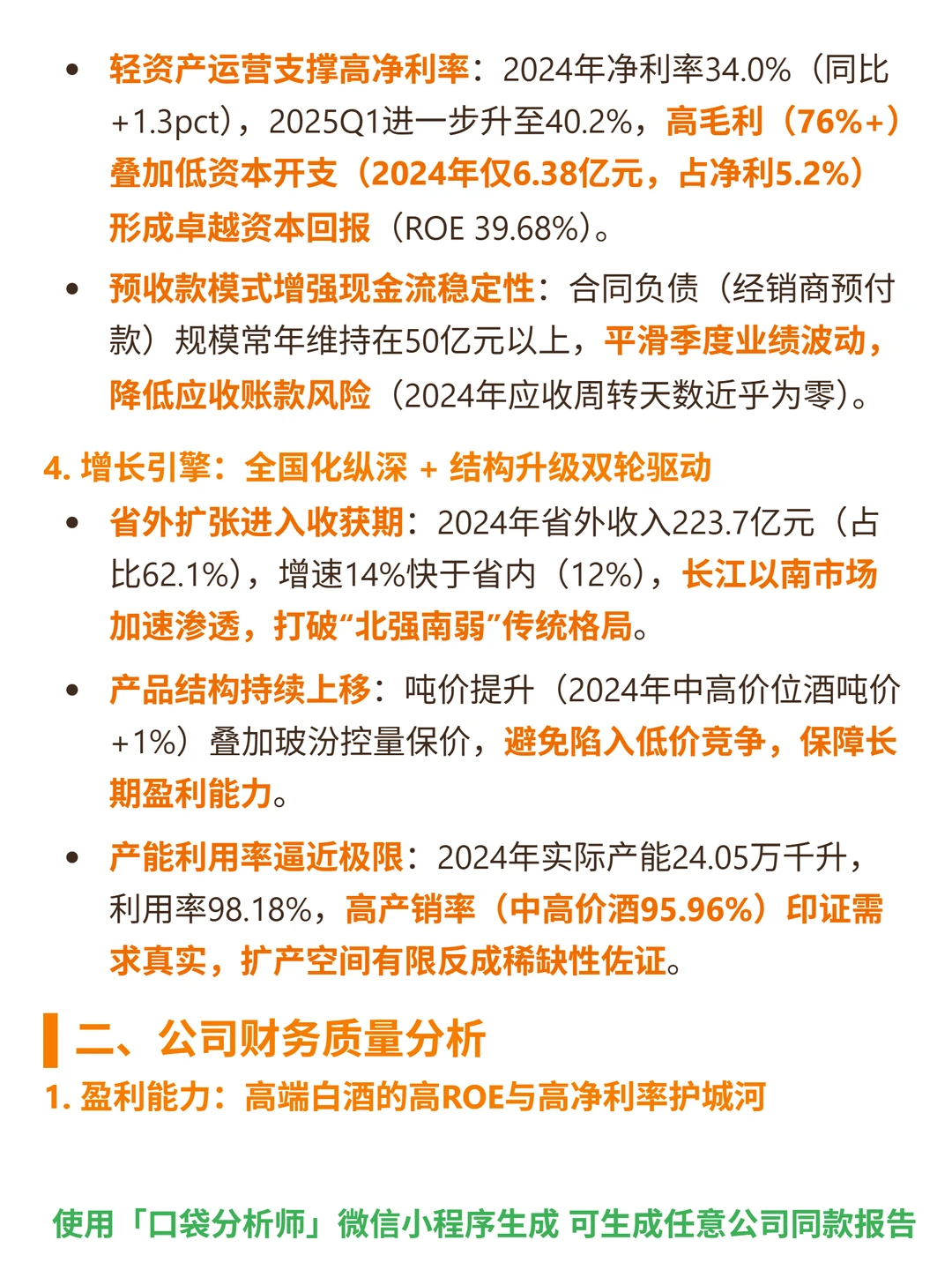 • 轻资产运营支撑高净利率：2024年净利率34.0%（同比+1.3pct），2025Q1进一步升至40.2%，高毛利（76%+）叠加低资本开支（2024年仅6.38亿元，占净利5.2%）形成卓越资本回报（ROE 39.68%）。

• 预收款模式增强现金流稳定性：合同负债（经销商预付款）规模常年维持在50亿元以上，平滑季度业绩波动，降低应收账款风险（2024年应收周转天数近乎为零）。

4. 增长引擎：全国化纵深 + 结构升级双轮驱动

• 省外扩张进入收获期：2024年省外收入223.7亿元（占比62.1%），增速14%快于省内（12%），长江以南市场加速渗透，打破“北强南弱”传统格局。

• 产品结构持续上移：吨价提升（2024年中高价位酒吨价+1%）叠加玻汾控量保价，避免陷入低价竞争，保障长期盈利能力。

• 产能利用率逼近极限：2024年实际产能24.05万千升，利用率98.18%，高产销率（中高价酒95.96%）印证需求真实，扩产空间有限反成稀缺性佐证。

二、公司财务质量分析

1. 盈利能力：高端白酒的高ROE与高净利率护城河

使用「口袋分析师」微信小程序生成 可生成任意公司同款报告